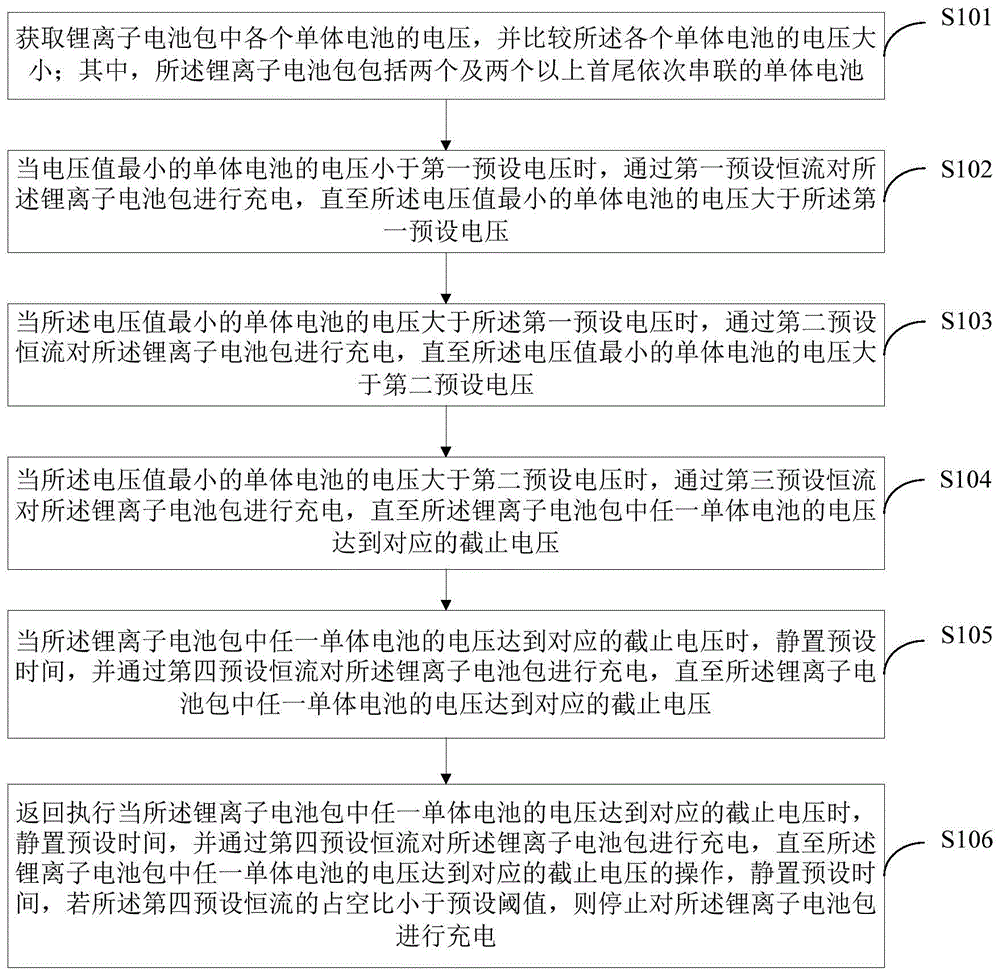 获取锂离子电池包中各个单体电池的电压，并比较所述各个单体电池的电压大小；其中，所述锂离子电池包包括两个及两个以上首尾依次串联的单体电池

S101

当电压值最小的单体电池的电压小于第一预设电压时，通过第一预设恒流对所述锂离子电池包进行充电，直至所述电压值最小的单体电池的电压大于所述第一预设电压

S102

当所述电压值最小的单体电池的电压大于所述第一预设电压时，通过第二预设恒流对所述锂离子电池包进行充电，直至所述电压值最小的单体电池的电压大于第二预设电压

S103

当所述电压值最小的单体电池的电压大于第二预设电压时，通过第三预设恒流对所述锂离子电池包进行充电，直至所述锂离子电池包中任一单体电池的电压达到对应的截止电压

S104

当所述锂离子电池包中任一单体电池的电压达到对应的截止电压时，静置预设时间，并通过第四预设恒流对所述锂离子电池包进行充电，直至所述锂离子电池包中任一单体电池的电压达到对应的截止电压

S105

返回执行当所述锂离子电池包中任一单体电池的电压达到对应的截止电压时，静置预设时间，并通过第四预设恒流对所述锂离子电池包进行充电，直至所述锂离子电池包中任一单体电池的电压达到对应的截止电压的操作，静置预设时间，若所述第四预设恒流的占空比小于预设阈值，则停止对所述锂离子电池包进行充电

S106